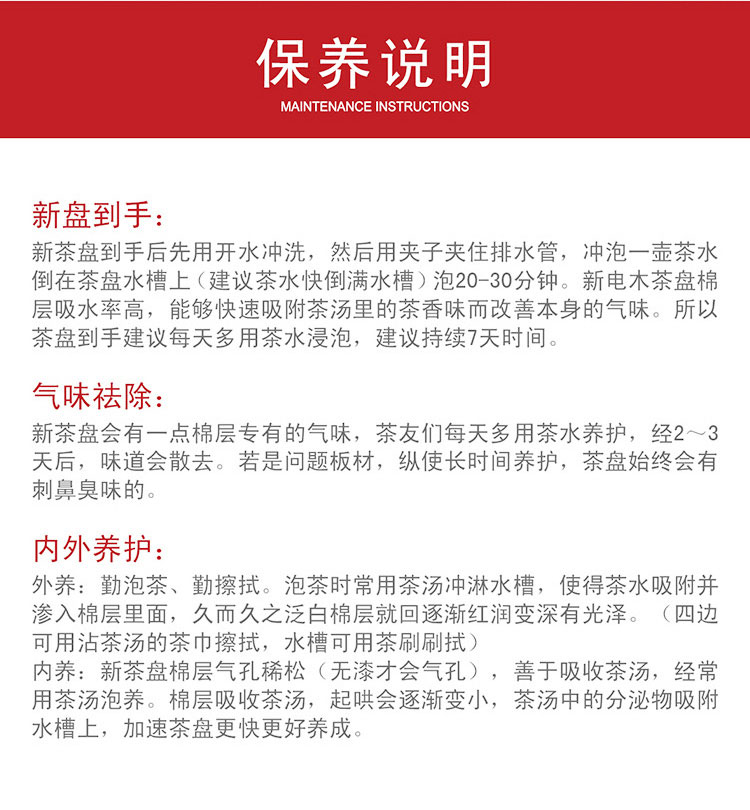 保养说明
MAINTENANCE INSTRUCTIONS

新盘到手：
新茶盘到手后先用开水冲洗，然后用夹子夹住排水管，冲泡一壶茶水倒在茶盘水槽上（建议茶水快倒满水槽）泡20-30分钟。新电木茶盘棉层吸水率高，能够快速吸附茶汤里的茶香味而改善本身的气味。所以茶盘到手建议每天多用茶水浸泡，建议持续7天时间。

气味祛除：
新茶盘会有一点棉层专有的气味，茶友们每天多用茶水养护，经2～3天后，味道会散去。若是问题板材，纵使长时间养护，茶盘始终会有刺鼻臭味的。

内外养护：
外养：勤泡茶、勤擦拭。泡茶时常用茶汤冲淋水槽，使得茶水吸附并渗入棉层里面，久而久之泛白棉层就回逐渐红润变深有光泽。（四边可用沾茶汤的茶巾擦拭，水槽可用茶刷刷拭）
内养：新茶盘棉层气孔稀松（无漆才会气孔），善于吸收茶汤，经常用茶汤泡养。棉层吸收茶汤，起哄会逐渐变小，茶汤中的分泌物吸附水槽上，加速茶盘更快更好养成。